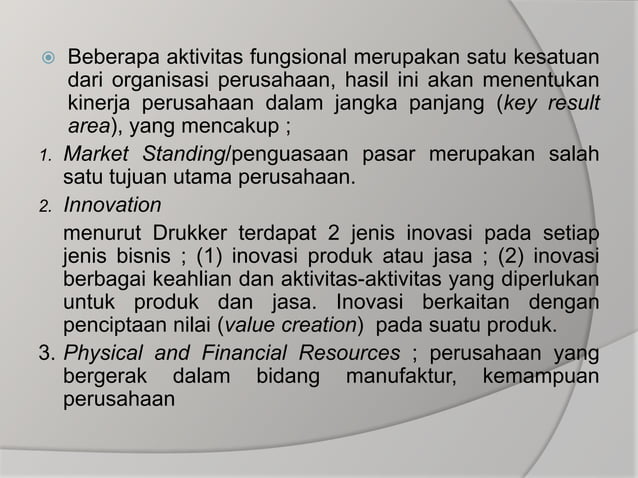 Beberapa aktivitas fungsional merupakan satu kesatuan dari organisasi perusahaan, hasil ini akan menentukan kinerja perusahaan dalam jangka panjang (key result area), yang mencakup ;

1. Market Standing/penguasaan pasar merupakan salah satu tujuan utama perusahaan.

2. Innovation

menurut Drukker terdapat 2 jenis inovasi pada setiap jenis bisnis ; (1) inovasi produk atau jasa ; (2) inovasi berbagai keahlian dan aktivitas-aktivitas yang diperlukan untuk produk dan jasa. Inovasi berkaitan dengan penciptaan nilai (value creation) pada suatu produk.

3. Physical and Financial Resources ; perusahaan yang bergerak dalam bidang manufaktur, kemampuan perusahaan